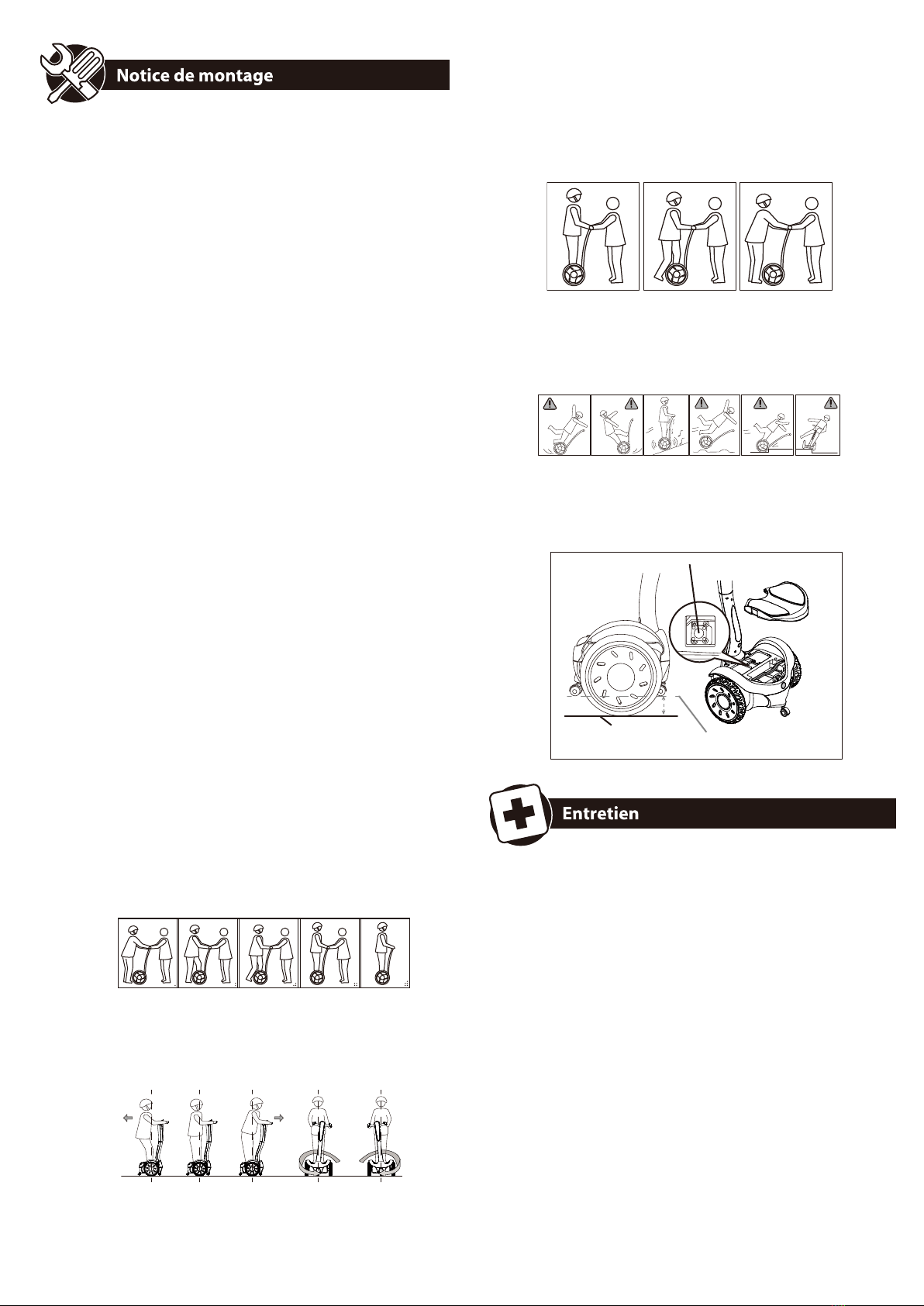 Notice de montage

Entretien